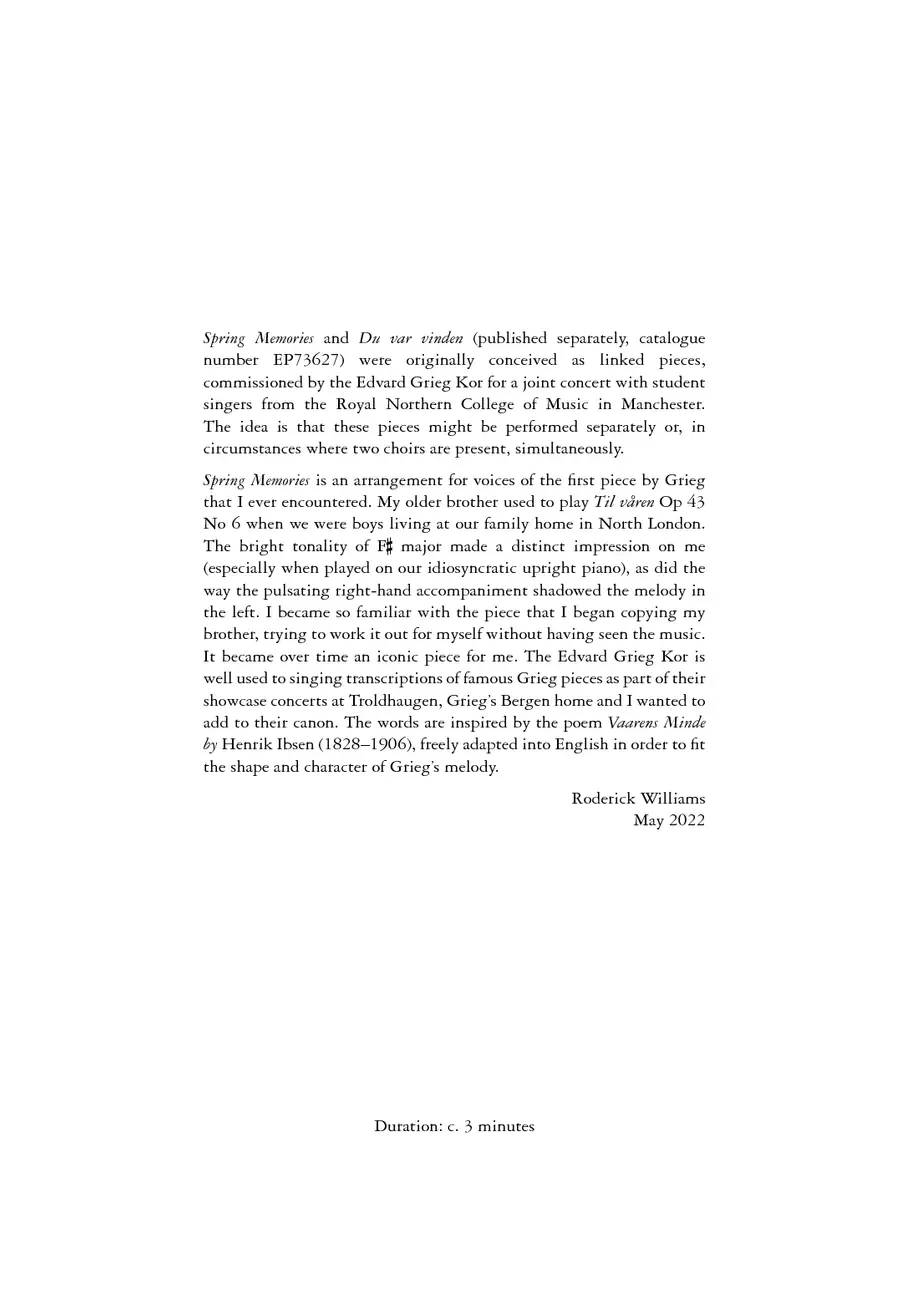 Spring Memories and Du var vinden (published separately, catalogue number EP73627) were originally conceived as linked pieces, commissioned by the Edvard Grieg Kor for a joint concert with student singers from the Royal Northern College of Music in Manchester. The idea is that these pieces might be performed separately or, in circumstances where two choirs are present, simultaneously.

Spring Memories is an arrangement for voices of the first piece by Grieg that I ever encountered. My older brother used to play Til våren Op 43 No 6 when we were boys living at our family home in North London. The bright tonality of F♯ major made a distinct impression on me (especially when played on our idiosyncratic upright piano), as did the way the pulsating right-hand accompaniment shadowed the melody in the left. I became so familiar with the piece that I began copying my brother, trying to work it out for myself without having seen the music. It became over time an iconic piece for me. The Edvard Grieg Kor is well used to singing transcriptions of famous Grieg pieces as part of their showcase concerts at Troldhaugen, Grieg's Bergen home and I wanted to add to their canon. The words are inspired by the poem Vaarens Minde by Henrik Ibsen (1828–1906), freely adapted into English in order to fit the shape and character of Grieg's melody.

Roderick Williams
May 2022

Duration: c. 3 minutes